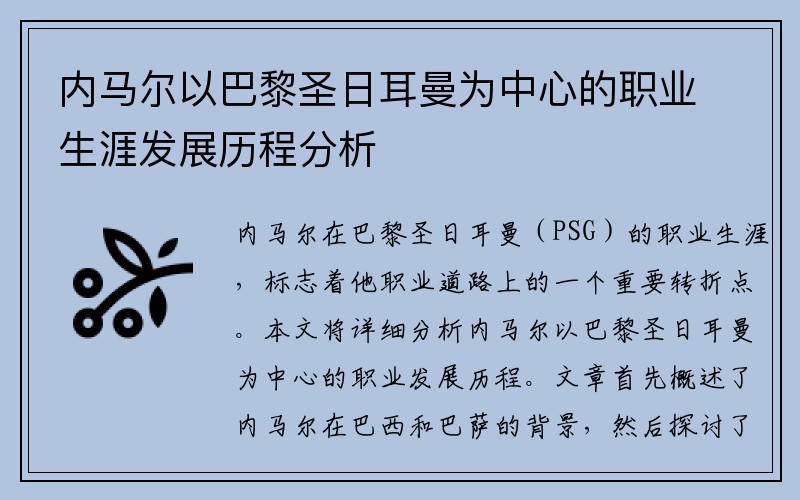 内马尔以巴黎圣日耳曼为中心的职业生涯发展历程分析

内马尔在巴黎圣日耳曼（PSG）的职业生涯，标志着他职业道路上的一个重要转折点。本文将详细分析内马尔以巴黎圣日耳曼为中心的职业发展历程。文章首先概述了内马尔在巴西和巴萨的背景，然后探讨了